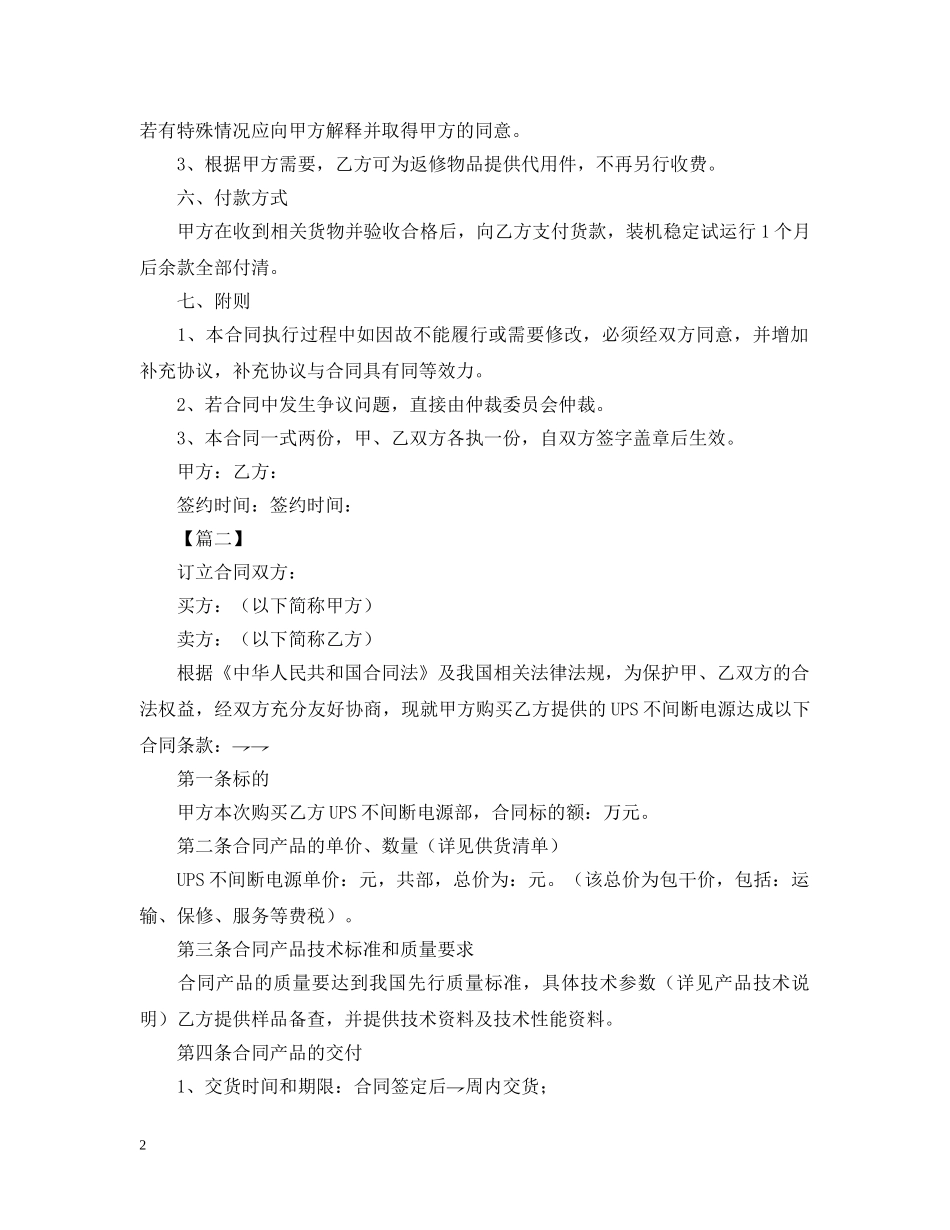 若有特殊情况应向甲方解释并取得甲方的同意。

3、根据甲方需要，乙方可为返修物品提供代用件，不再另行收费。

六、付款方式

甲方在收到相关货物并验收合格后，向乙方支付货款，装机稳定试运行1个月后余款全部付清。

七、附则

1、本合同执行过程中如因故不能履行或需要修改，必须经双方同意，并增加补充协议，补充协议与合同具有同等效力。

2、若合同中发生争议问题，直接由仲裁委员会仲裁。

3、本合同一式两份，甲、乙双方各执一份，自双方签字盖章后生效。

甲方：乙方：

签约时间：签约时间：

【篇二】

订立合同双方：

买方：（以下简称甲方）

卖方：（以下简称乙方）

根据《中华人民共和国合同法》及我国相关法律法规，为保护甲、乙双方的合法权益，经双方充分友好协商，现就甲方购买乙方提供的UPS不间断电源达成以下合同条款：→→

第一条标的

甲方本次购买乙方UPS不间断电源部，合同标的额：万元。

第二条合同产品的单价、数量（详见供货清单）

UPS不间断电源单价：元，共部，总价为：元。（该总价为包干价，包括：运输、保修、服务等费税）。

第三条合同产品技术标准和质量要求

合同产品的质量要达到我国先行质量标准，具体技术参数（详见产品技术说明）乙方提供样品备查，并提供技术资料及技术性能资料。

第四条合同产品的交付

1、交货时间和期限：合同签定后→周内交货；

2